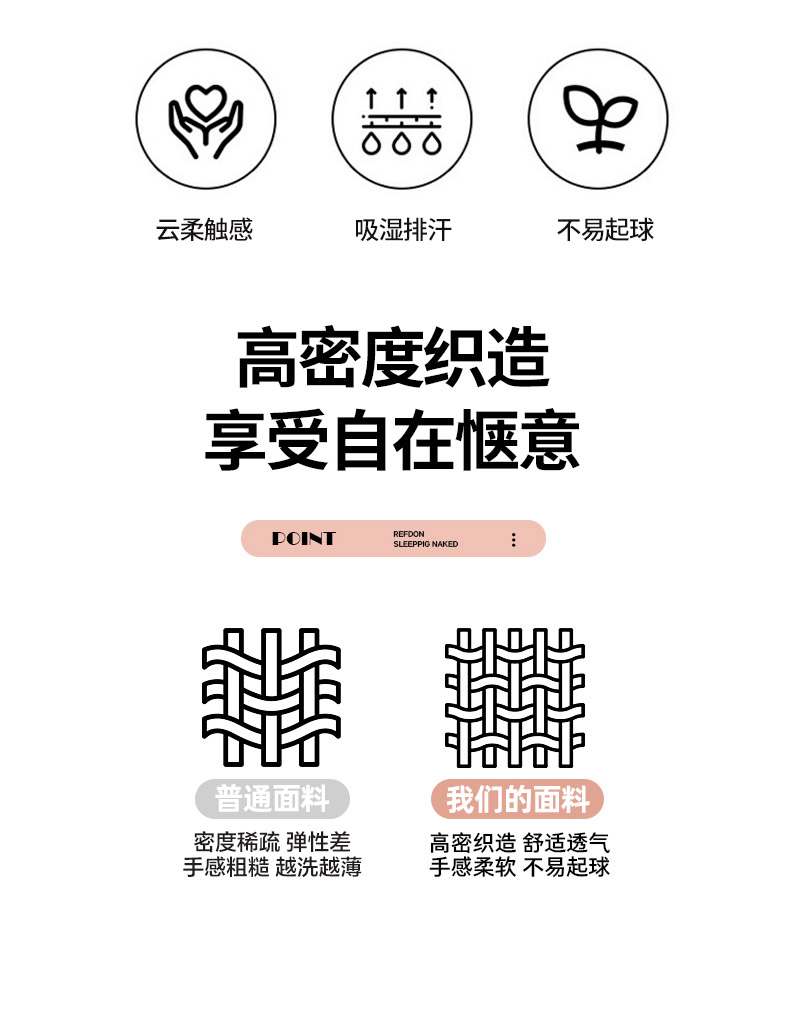 云柔触感

吸湿排汗

不易起球

高密度织造
享受自在惬意

POINT

REFDON
SLEEPPIG NAKED

普通面料

密度稀疏 弹性差
手感粗糙 越洗越薄

我们的面料

高密织造 舒适透气
手感柔软 不易起球